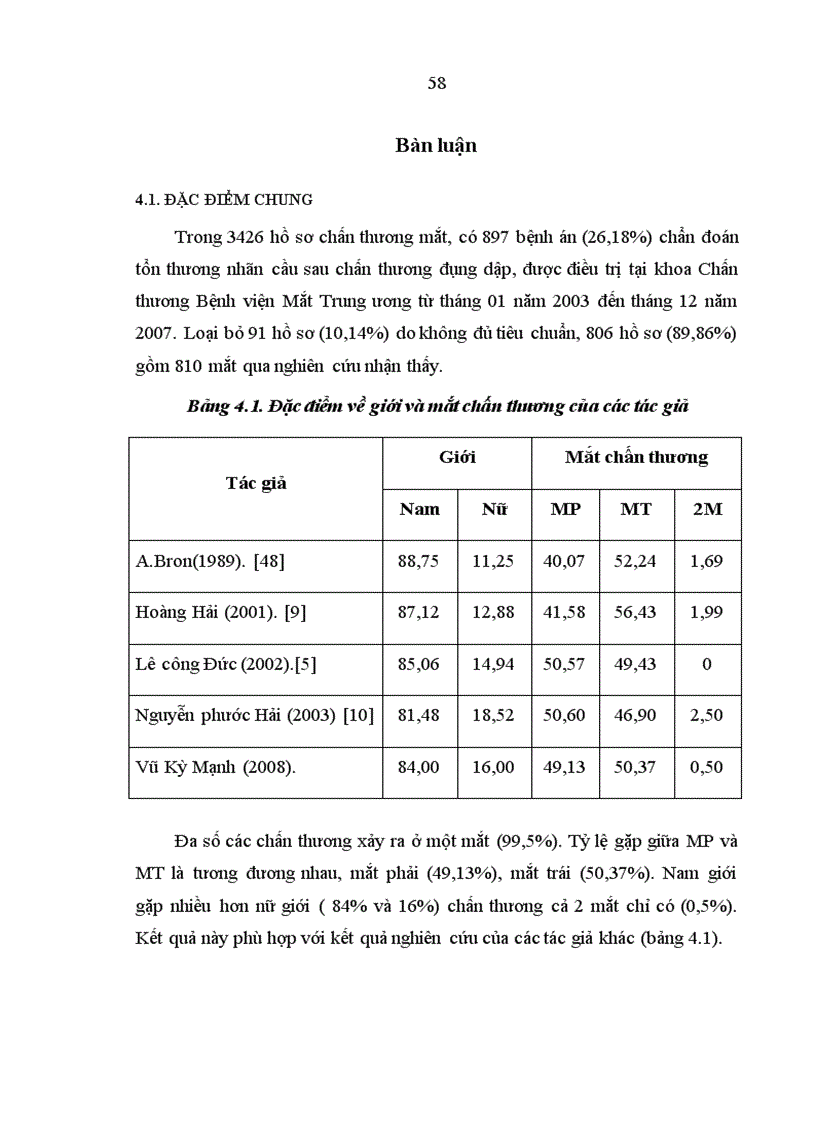 58

Bàn luận

4.1. ĐẶC ĐIỂM CHUNG

Trong 3426 hồ sơ chấn thương mắt, có 897 bệnh án (26,18%) chẩn đoán tổn thương nhãn cầu sau chấn thương đụng dập, được điều trị tại khoa Chấn thương Bệnh viện Mắt Trung ương từ tháng 01 năm 2003 đến tháng 12 năm 2007. Loại bỏ 91 hồ sơ (10,14%) do không đủ tiêu chuẩn, 806 hồ sơ (89,86%) gồm 810 mắt qua nghiên cứu nhận thấy.

Bảng 4.1. Đặc điểm về giới và mắt chấn thương của các tác giả

| Tác giả | Giới | | Mắt chấn thương | | |
|---|---|---|---|---|---|
| | Nam | Nữ | MP | MT | 2M |
| A.Bron(1989). [48] | 88,75 | 11,25 | 40,07 | 52,24 | 1,69 |
| Hoàng Hải (2001). [9] | 87,12 | 12,88 | 41,58 | 56,43 | 1,99 |
| Lê công Đức (2002).[5] | 85,06 | 14,94 | 50,57 | 49,43 | 0 |
| Nguyễn phước Hải (2003) [10] | 81,48 | 18,52 | 50,60 | 46,90 | 2,50 |
| Vũ Kỳ Mạnh (2008). | 84,00 | 16,00 | 49,13 | 50,37 | 0,50 |

Đa số các chấn thương xảy ra ở một mắt (99,5%). Tỷ lệ gặp giữa MP và MT là tương đương nhau, mắt phải (49,13%), mắt trái (50,37%). Nam giới gặp nhiều hơn nữ giới ( 84% và 16%) chấn thương cả 2 mắt chỉ có (0,5%). Kết quả này phù hợp với kết quả nghiên cứu của các tác giả khác (bảng 4.1).